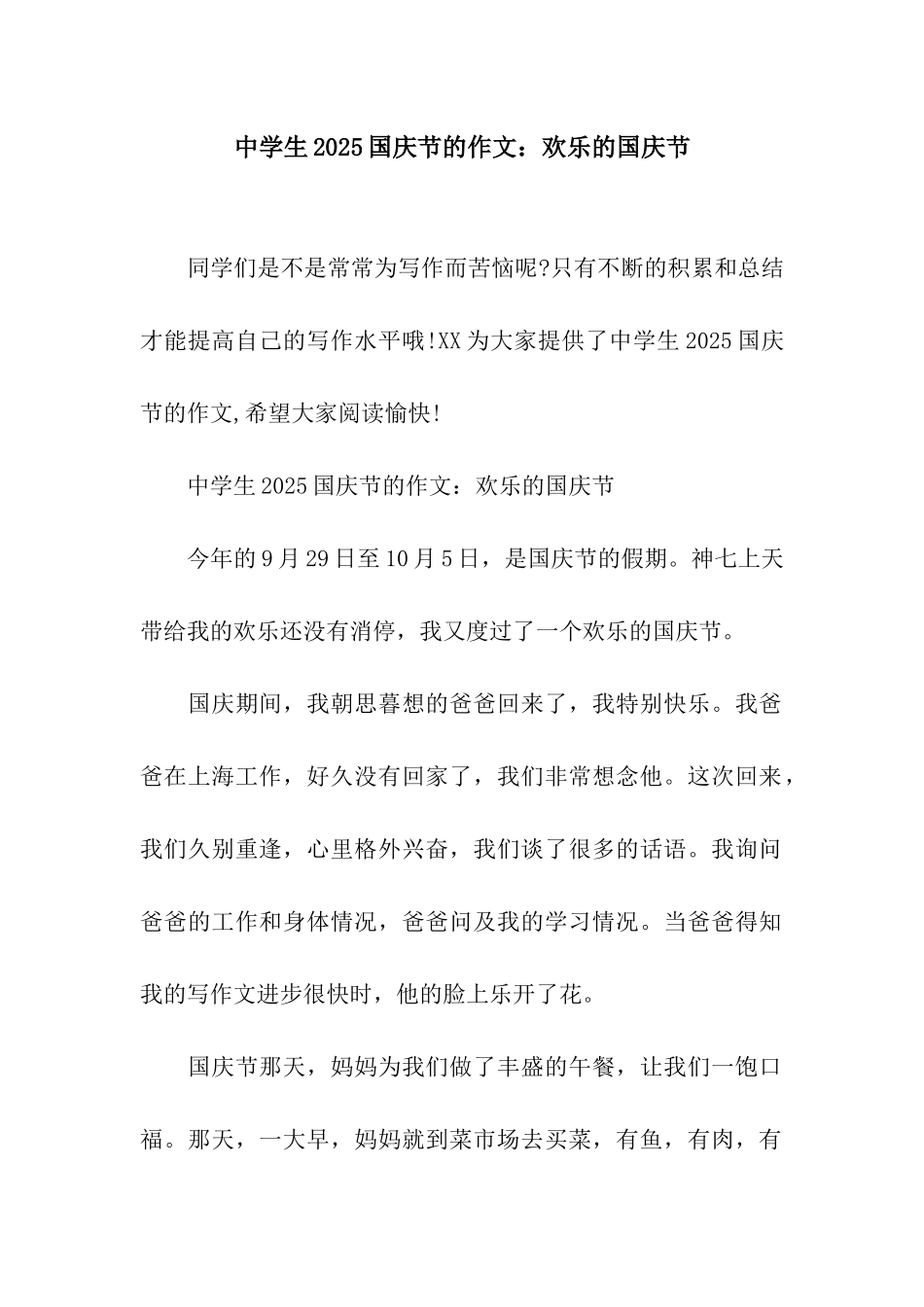 中学生2025国庆节的作文：欢乐的国庆节

同学们是不是常常为写作而苦恼呢?只有不断的积累和总结才能提高自己的写作水平哦!XX为大家提供了中学生2025国庆节的作文,希望大家阅读愉快!

中学生2025国庆节的作文：欢乐的国庆节

今年的9月29日至10月5日，是国庆节的假期。神七上天带给我的欢乐还没有消停，我又度过了一个欢乐的国庆节。

国庆期间，我朝思暮想的爸爸回来了，我特别快乐。我爸爸在上海工作，好久没有回家了，我们非常想念他。这次回来，我们久别重逢，心里格外兴奋，我们谈了很多的话语。我询问爸爸的工作和身体情况，爸爸问及我的学习情况。当爸爸得知我的写作文进步很快时，他的脸上乐开了花。

国庆节那天，妈妈为我们做了丰盛的午餐，让我们一饱口福。那天，一大早，妈妈就到菜市场去买菜，有鱼，有肉，有